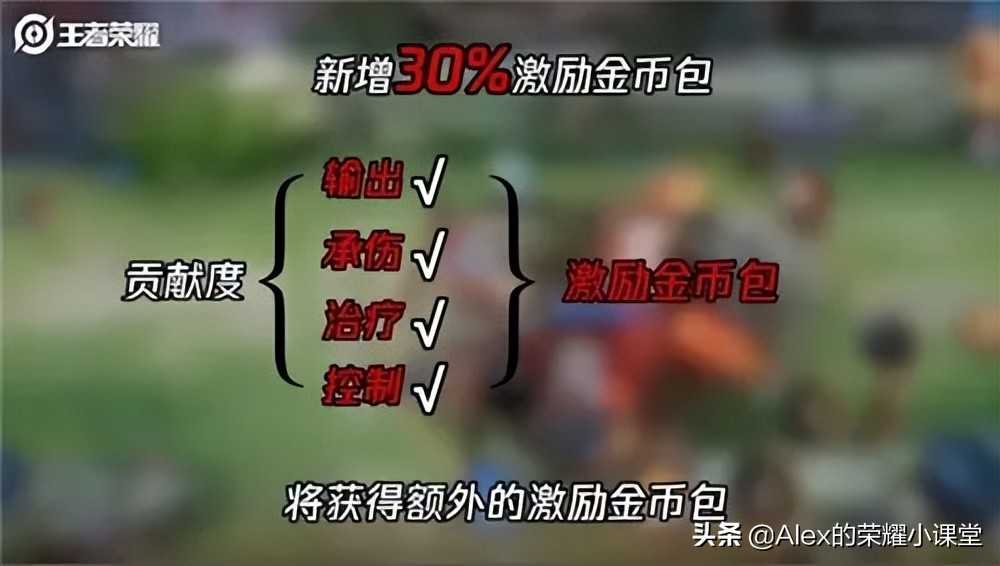 王者荣耀

新增30%激励金币包

贡献度

输出 √

承伤 √

治疗 √

控制 √

激励金币包

将获得额外的激励金币包

头条 @Alex的荣耀小课堂